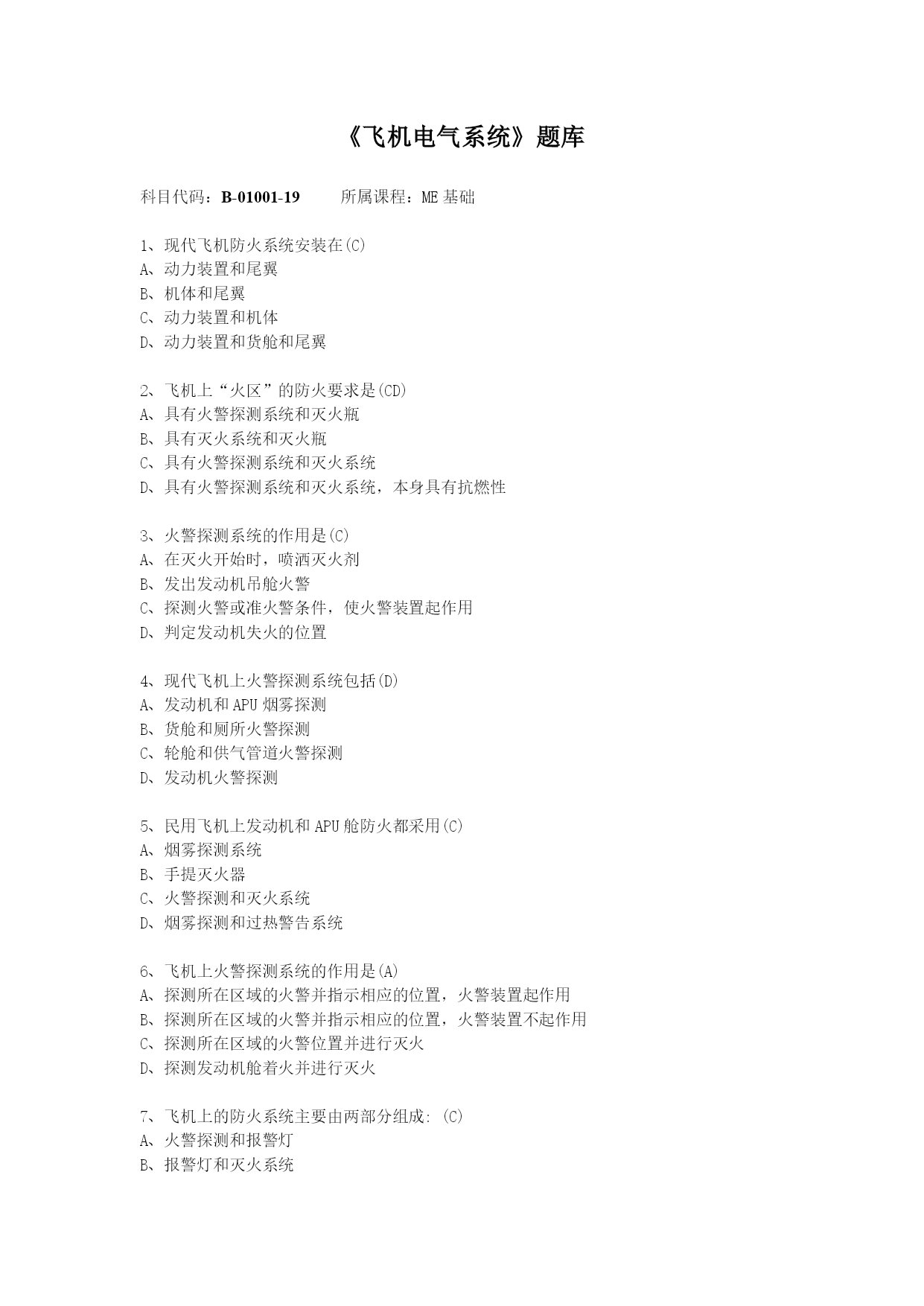 《飞机电气系统》题库

科目代码：B-01001-19　　所属课程：ME 基础

1、现代飞机防火系统安装在(C)
A、动力装置和尾翼
B、机体和尾翼
C、动力装置和机体
D、动力装置和货舱和尾翼

2、飞机上“火区”的防火要求是(CD)
A、具有火警探测系统和灭火瓶
B、具有灭火系统和灭火瓶
C、具有火警探测系统和灭火系统
D、具有火警探测系统和灭火系统，本身具有抗燃性

3、火警探测系统的作用是(C)
A、在灭火开始时，喷洒灭火剂
B、发出发动机吊舱火警
C、探测火警或准火警条件，使火警装置起作用
D、判定发动机失火的位置

4、现代飞机上火警探测系统包括(D)
A、发动机和 APU 烟雾探测
B、货舱和厕所火警探测
C、轮舱和供气管道火警探测
D、发动机火警探测

5、民用飞机上发动机和 APU 舱防火都采用(C)
A、烟雾探测系统
B、手提灭火器
C、火警探测和灭火系统
D、烟雾探测和过热警告系统

6、飞机上火警探测系统的作用是(A)
A、探测所在区域的火警并指示相应的位置，火警装置起作用
B、探测所在区域的火警并指示相应的位置，火警装置不起作用
C、探测所在区域的火警位置并进行灭火
D、探测发动机舱着火并进行灭火

7、飞机上的防火系统主要由两部分组成: (C)
A、火警探测和报警灯
B、报警灯和灭火系统